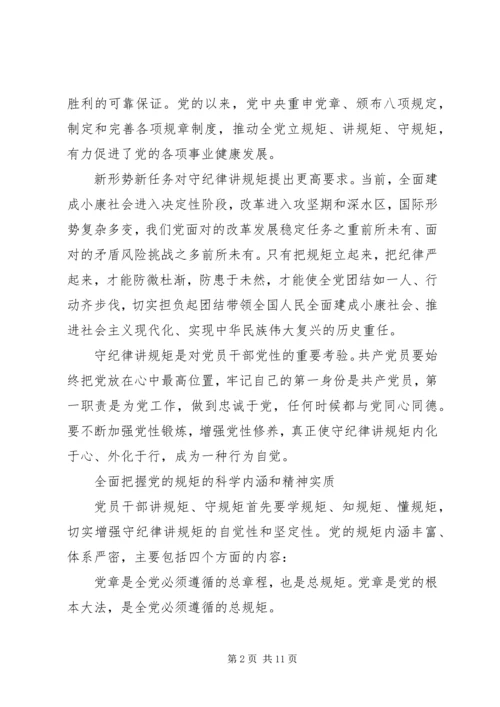 胜利的可靠保证。党的以来，党中央重申党章、颁布八项规定，制定和完善各项规章制度，推动全党立规矩、讲规矩、守规矩，有力促进了党的各项事业健康发展。

新形势新任务对守纪律讲规矩提出更高要求。当前，全面建成小康社会进入决定性阶段，改革进入攻坚期和深水区，国际形势复杂多变，我们党面对的改革发展稳定任务之重前所未有、面对的矛盾风险挑战之多前所未有。只有把规矩立起来，把纪律严起来，才能防微杜渐，防患于未然，才能使全党团结如一人、行动齐步伐，切实担负起团结带领全国人民全面建成小康社会、推进社会主义现代化、实现中华民族伟大复兴的历史重任。

守纪律讲规矩是对党员干部党性的重要考验。共产党员要始终把党放在心中最高位置，牢记自己的第一身份是共产党员，第一职责是为党工作，做到忠诚于党，任何时候都与党同心同德。要不断加强党性锻炼，增强党性修养，真正使守纪律讲规矩内化于心、外化于行，成为一种行为自觉。

全面把握党的规矩的科学内涵和精神实质

党员干部讲规矩、守规矩首先要学规矩、知规矩、懂规矩，切实增强守纪律讲规矩的自觉性和坚定性。党的规矩内涵丰富、体系严密，主要包括四个方面的内容：

党章是全党必须遵循的总章程，也是总规矩。党章是党的根本大法，是全党必须遵循的总规矩。

第 2 页 共 11 页